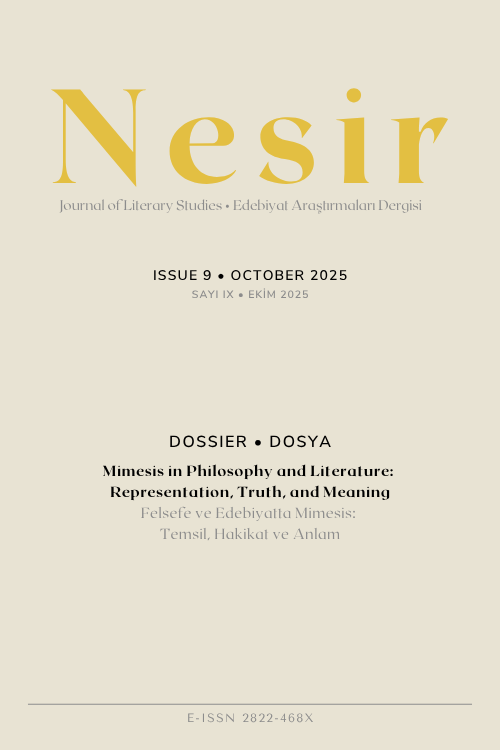 Nesir

Journal of Literary Studies • Edebiyat Araştırmaları Dergisi

ISSUE 9 • OCTOBER 2025
SAYI IX • EKİM 2025

DOSSIER • DOSYA

Mimesis in Philosophy and Literature: Representation, Truth, and Meaning
Felsefe ve Edebiyatta Mimesis: Temsil, Hakikat ve Anlam

E-ISSN 2822-468X